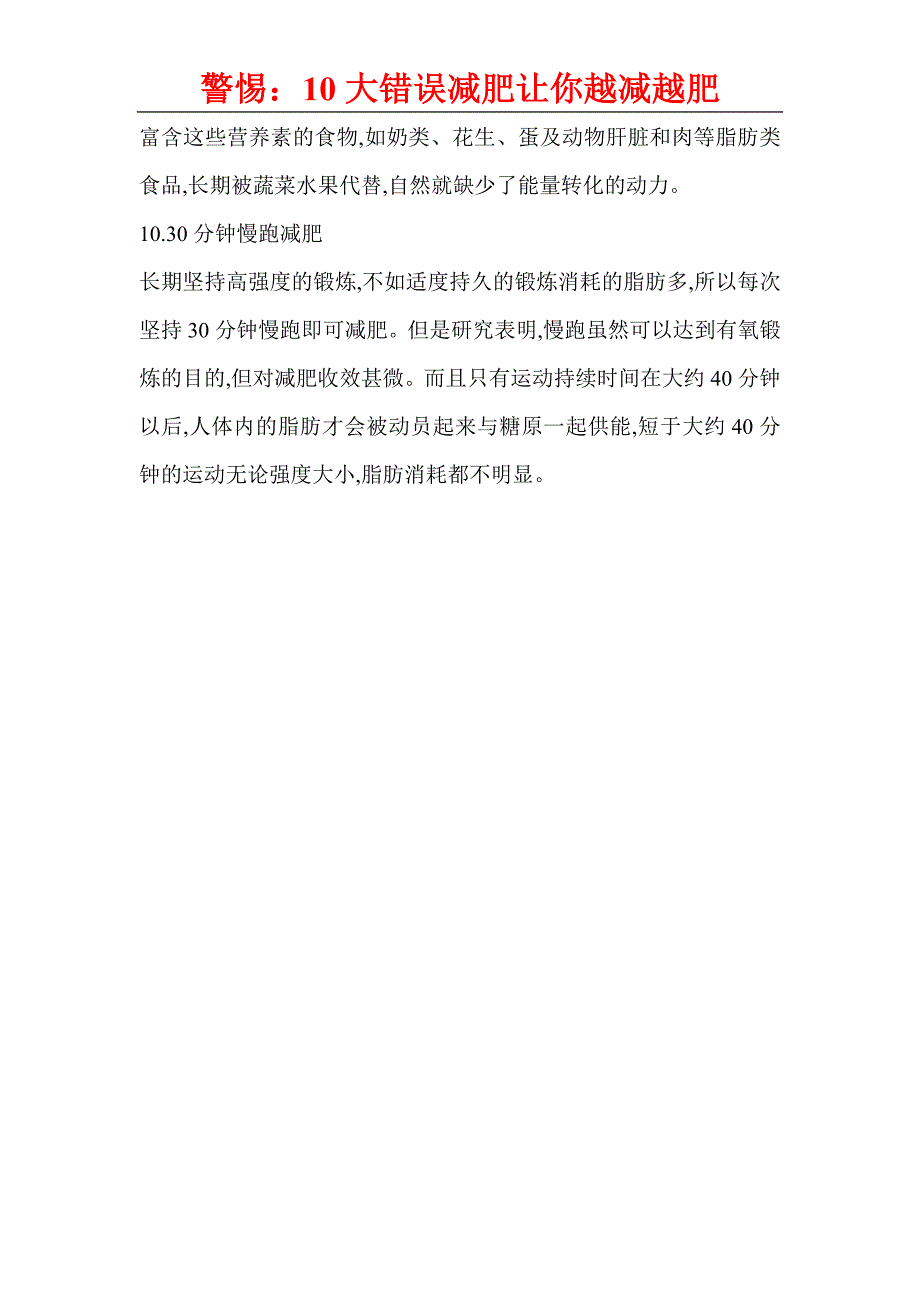 警惕：10 大错误减肥让你越减越肥

富含这些营养素的食物,如奶类、花生、蛋及动物肝脏和肉等脂肪类食品,长期被蔬菜水果代替,自然就缺少了能量转化的动力。

10.30 分钟慢跑减肥

长期坚持高强度的锻炼,不如适度持久的锻炼消耗的脂肪多,所以每次坚持 30 分钟慢跑即可减肥。但是研究表明,慢跑虽然可以达到有氧锻炼的目的,但对减肥收效甚微。而且只有运动持续时间在大约 40 分钟以后,人体内的脂肪才会被动员起来与糖原一起供能,短于大约 40 分钟的运动无论强度大小,脂肪消耗都不明显。